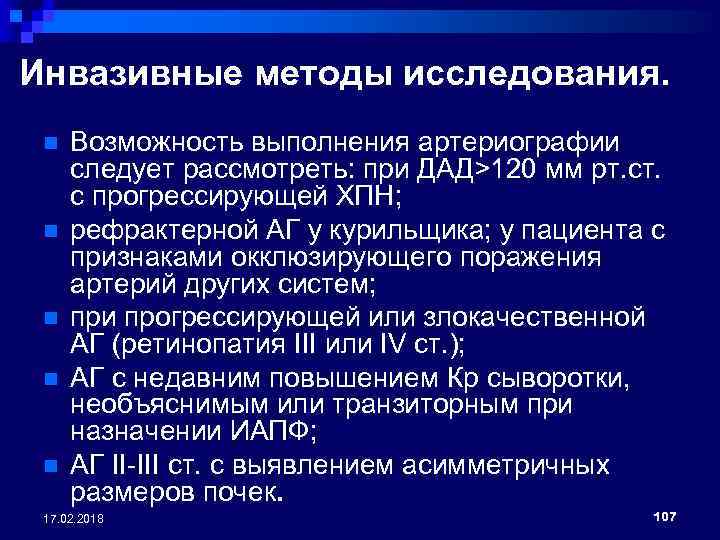 Инвазивные методы исследования.

Возможность выполнения артериографии следует рассмотреть: при ДАД>120 мм рт.ст. с прогрессирующей ХПН;

рефрактерной АГ у курильщика; у пациента с признаками окклюзирующего поражения артерий других систем;

при прогрессирующей или злокачественной АГ (ретинопатия III или IV ст.);

АГ с недавним повышением Кр сыворотки, необъяснимым или транзиторным при назначении ИАПФ;

АГ II-III ст. с выявлением асимметричных размеров почек.

17.02.2018

107